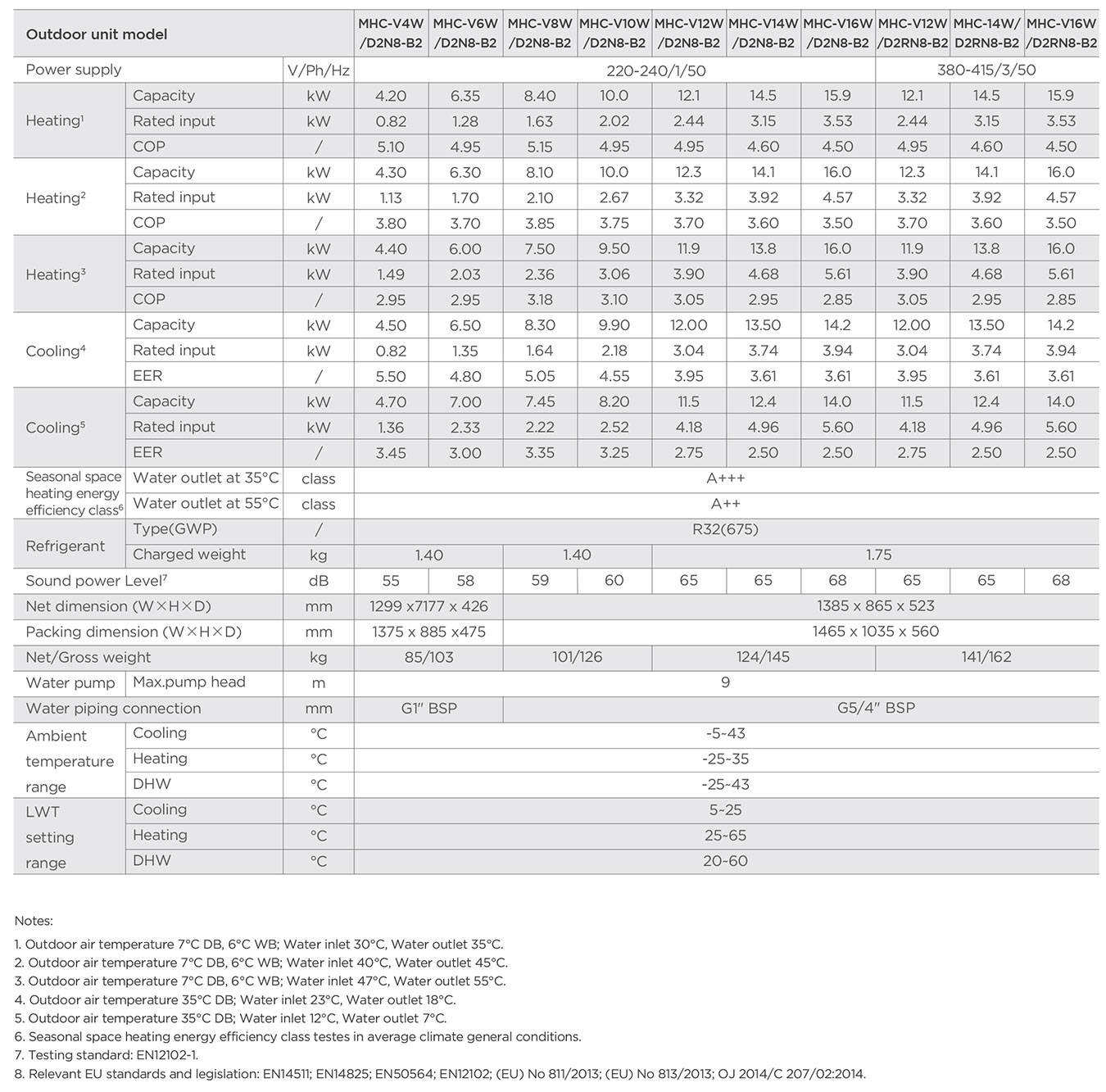 | Outdoor unit model | | | MHC-V4W /D2N8-B2 | MHC-V6W /D2N8-B2 | MHC-V8W /D2N8-B2 | MHC-V10W /D2N8-B2 | MHC-V12W /D2N8-B2 | MHC-V14W /D2N8-B2 | MHC-V16W /D2N8-B2 | MHC-V12W /D2RN8-B2 | MHC-14W/ D2RN8-B2 | MHC-V16W /D2RN8-B2 |
|---|---|---|---|---|---|---|---|---|---|---|---|---|
| Power supply | | V/Ph/Hz | 220-240/1/50 | | | | | | | 380-415/3/50 | | |
| Heating$^1$ | Capacity | kW | 4.20 | 6.35 | 8.40 | 10.0 | 12.1 | 14.5 | 15.9 | 12.1 | 14.5 | 15.9 |
| | Rated input | kW | 0.82 | 1.28 | 1.63 | 2.02 | 2.44 | 3.15 | 3.53 | 2.44 | 3.15 | 3.53 |
| | COP | / | 5.10 | 4.95 | 5.15 | 4.95 | 4.95 | 4.60 | 4.50 | 4.95 | 4.60 | 4.50 |
| Heating$^2$ | Capacity | kW | 4.30 | 6.30 | 8.10 | 10.0 | 12.3 | 14.1 | 16.0 | 12.3 | 14.1 | 16.0 |
| | Rated input | kW | 1.13 | 1.70 | 2.10 | 2.67 | 3.32 | 3.92 | 4.57 | 3.32 | 3.92 | 4.57 |
| | COP | / | 3.80 | 3.70 | 3.85 | 3.75 | 3.70 | 3.60 | 3.50 | 3.70 | 3.60 | 3.50 |
| Heating$^3$ | Capacity | kW | 4.40 | 6.00 | 7.50 | 9.50 | 11.9 | 13.8 | 16.0 | 11.9 | 13.8 | 16.0 |
| | Rated input | kW | 1.49 | 2.03 | 2.36 | 3.06 | 3.90 | 4.68 | 5.61 | 3.90 | 4.68 | 5.61 |
| | COP | / | 2.95 | 2.95 | 3.18 | 3.10 | 3.05 | 2.95 | 2.85 | 3.05 | 2.95 | 2.85 |
| Cooling$^4$ | Capacity | kW | 4.50 | 6.50 | 8.30 | 9.90 | 12.00 | 13.50 | 14.2 | 12.00 | 13.50 | 14.2 |
| | Rated input | kW | 0.82 | 1.35 | 1.64 | 2.18 | 3.04 | 3.74 | 3.94 | 3.04 | 3.74 | 3.94 |
| | EER | / | 5.50 | 4.80 | 5.05 | 4.55 | 3.95 | 3.61 | 3.61 | 3.95 | 3.61 | 3.61 |
| Cooling$^5$ | Capacity | kW | 4.70 | 7.00 | 7.45 | 8.20 | 11.5 | 12.4 | 14.0 | 11.5 | 12.4 | 14.0 |
| | Rated input | kW | 1.36 | 2.33 | 2.22 | 2.52 | 4.18 | 4.96 | 5.60 | 4.18 | 4.96 | 5.60 |
| | EER | / | 3.45 | 3.00 | 3.35 | 3.25 | 2.75 | 2.50 | 2.50 | 2.75 | 2.50 | 2.50 |
| Seasonal space heating energy efficiency class$^6$ | Water outlet at 35°C | class | A+++ | | | | | | | | | |
| | Water outlet at 55°C | class | A++ | | | | | | | | | |
| Refrigerant | Type(GWP) | / | R32(675) | | | | | | | | | |
| | Charged weight | kg | 1.40 | | 1.40 | | 1.75 | | | | | |
| Sound power Level$^7$ | | dB | 55 | 58 | 59 | 60 | 65 | 65 | 68 | 65 | 65 | 68 |
| Net dimension (W×H×D) | | mm | 1299 x7177 x 426 | | 1385 x 865 x 523 | | | | | | | |
| Packing dimension (W×H×D) | | mm | 1375 x 885 x475 | | 1465 x 1035 x 560 | | | | | | | |
| Net/Gross weight | | kg | 85/103 | | 101/126 | | 124/145 | | | 141/162 | | |
| Water pump | Max.pump head | m | 9 | | | | | | | | | |
| Water piping connection | | mm | G1" BSP | | G5/4" BSP | | | | | | | |
| Ambient temperature range | Cooling | °C | -5~43 | | | | | | | | | |
| | Heating | °C | -25~35 | | | | | | | | | |
| | DHW | °C | -25~43 | | | | | | | | | |
| LWT setting range | Cooling | °C | 5~25 | | | | | | | | | |
| | Heating | °C | 25~65 | | | | | | | | | |
| | DHW | °C | 20~60 | | | | | | | | | |

Notes:

1. Outdoor air temperature 7°C DB, 6°C WB; Water inlet 30°C, Water outlet 35°C.
2. Outdoor air temperature 7°C DB, 6°C WB; Water inlet 40°C, Water outlet 45°C.
3. Outdoor air temperature 7°C DB, 6°C WB; Water inlet 47°C, Water outlet 55°C.
4. Outdoor air temperature 35°C DB; Water inlet 23°C, Water outlet 18°C.
5. Outdoor air temperature 35°C DB; Water inlet 12°C, Water outlet 7°C.
6. Seasonal space heating energy efficiency class testes in average climate general conditions.
7. Testing standard: EN12102-1.
8. Relevant EU standards and legislation: EN14511; EN14825; EN50564; EN12102; (EU) No 811/2013; (EU) No 813/2013; OJ 2014/C 207/02:2014.